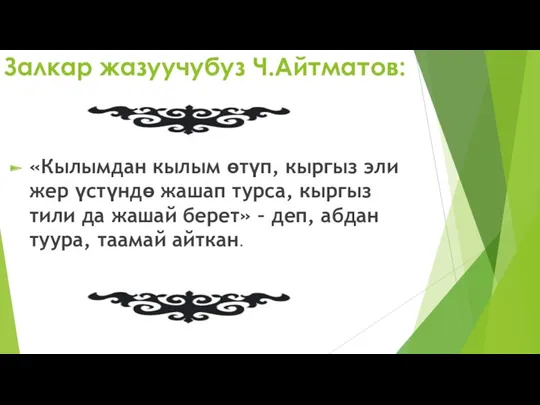 Залкар жазуучубуз Ч.Айтматов:

«Кылымдан кылым өтүп, кыргыз эли жер үстүндө жашап турса, кыргыз тили да жашай берет» – деп, абдан туура, таамай айткан.